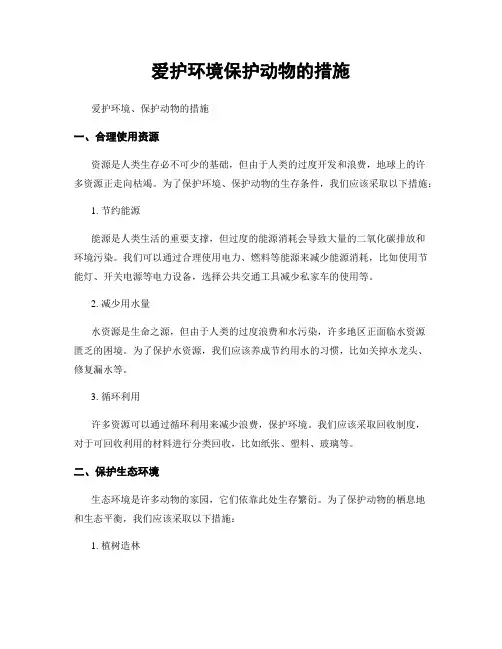 爱护环境保护动物的措施

爱护环境、保护动物的措施

一、合理使用资源

资源是人类生存必不可少的基础，但由于人类的过度开发和浪费，地球上的许多资源正走向枯竭。为了保护环境、保护动物的生存条件，我们应该采取以下措施：

1. 节约能源

能源是人类生活的重要支撑，但过度的能源消耗会导致大量的二氧化碳排放和环境污染。我们可以通过合理使用电力、燃料等能源来减少能源消耗，比如使用节能灯、开关电源等电力设备，选择公共交通工具减少私家车的使用等。

2. 减少用水量

水资源是生命之源，但由于人类的过度浪费和水污染，许多地区正面临水资源匮乏的困境。为了保护水资源，我们应该养成节约用水的习惯，比如关掉水龙头、修复漏水等。

3. 循环利用

许多资源可以通过循环利用来减少浪费，保护环境。我们应该采取回收制度，对于可回收利用的材料进行分类回收，比如纸张、塑料、玻璃等。

二、保护生态环境

生态环境是许多动物的家园，它们依靠此处生存繁衍。为了保护动物的栖息地和生态平衡，我们应该采取以下措施：

1. 植树造林